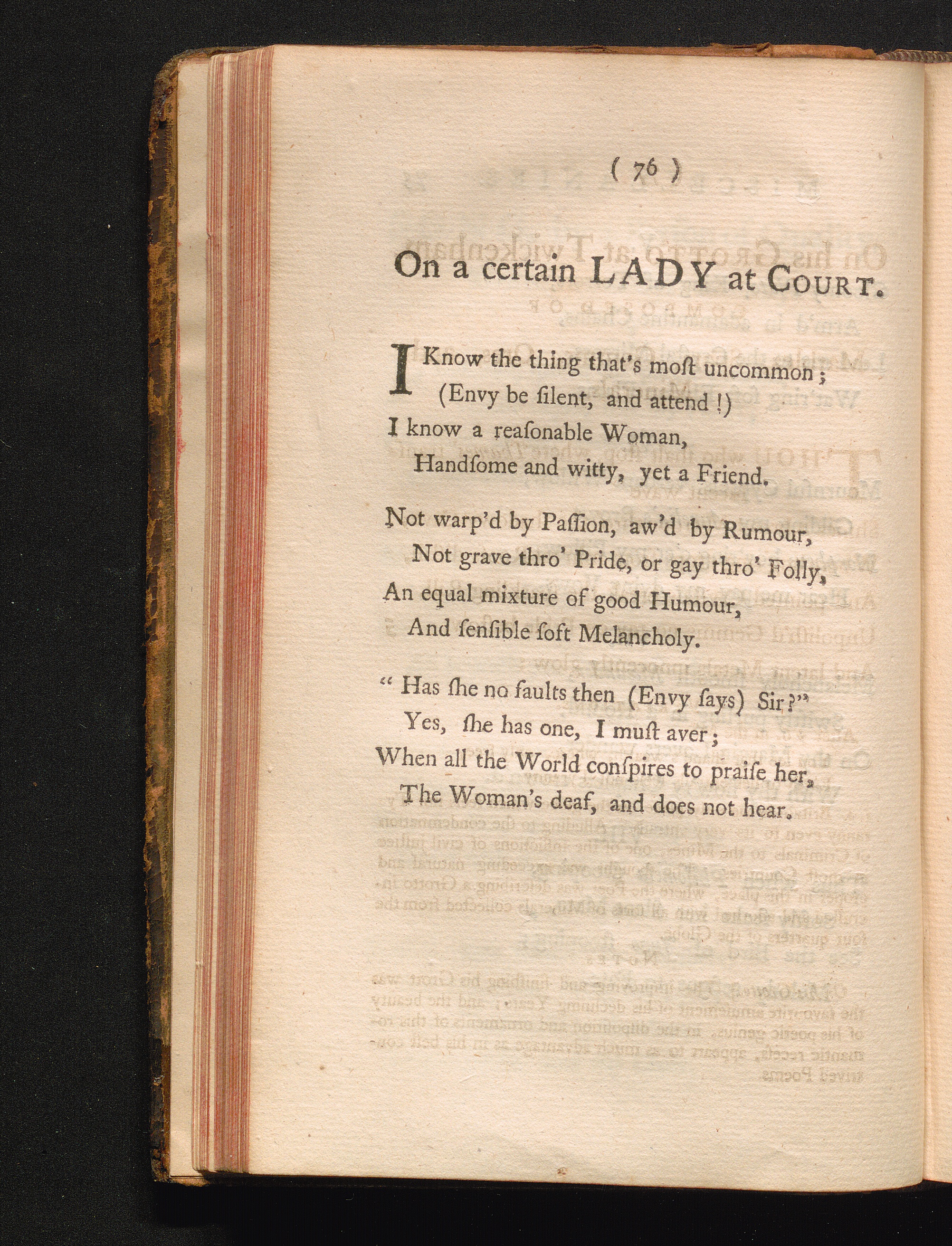 ( 76 )

On a certain LADY at COURT.

I Know the thing that's moſt uncommon;
(Envy be ſilent, and attend!)
I know a reaſonable Woman,
Handſome and witty, yet a Friend.

Not warp'd by Paſſion, aw'd by Rumour,
Not grave thro' Pride, or gay thro' Folly,
An equal mixture of good Humour,
And ſenſible ſoft Melancholy.

" Has ſhe no faults then (Envy ſays) Sir?"
Yes, ſhe has one, I muſt aver;
When all the World conſpires to praiſe her,
The Woman's deaf, and does not hear.